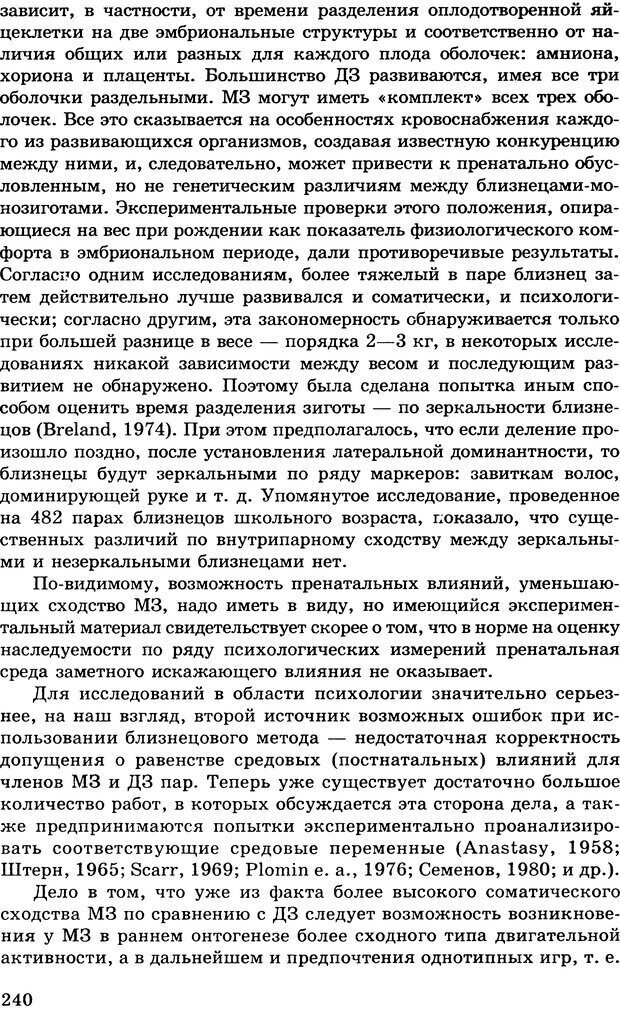 зависит, в частности, от времени разделения оплодотворенной яйцеклетки на две эмбриональные структуры и соответственно от наличия общих или разных для каждого плода оболочек: амниона, хориона и плаценты. Большинство ДЗ развиваются, имея все три оболочки раздельными. МЗ могут иметь «комплект» всех трех оболочек. Все это сказывается на особенностях кровоснабжения каждого из развивающихся организмов, создавая известную конкуренцию между ними, и, следовательно, может привести к пренатально обусловленным, но не генетическим различиям между близнецами-монозиготами. Экспериментальные проверки этого положения, опирающиеся на вес при рождении как показатель физиологического комфорта в эмбриональном периоде, дали противоречивые результаты. Согласно одним исследованиям, более тяжелый в паре близнец затем действительно лучше развивался и соматически, и психологически; согласно другим, эта закономерность обнаруживается только при большей разнице в весе — порядка 2—3 кг, в некоторых исследованиях никакой зависимости между весом и последующим развитием не обнаружено. Поэтому была сделана попытка иным способом оценить время разделения зиготы — по зеркальности близнецов (Breland, 1974). При этом предполагалось, что если деление произошло поздно, после установления латеральной доминантности, то близнецы будут зеркальными по ряду маркеров: завиткам волос, доминирующей руке и т. д. Упомянутое исследование, проведенное на 482 парах близнецов школьного возраста, показало, что существенных различий по внутрипарному сходству между зеркальными и незеркальными близнецами нет.

По-видимому, возможность пренатальных влияний, уменьшающих сходство МЗ, надо иметь в виду, но имеющийся экспериментальный материал свидетельствует скорее о том, что в норме на оценку наследуемости по ряду психологических измерений пренатальная среда заметного искажающего влияния не оказывает.

Для исследований в области психологии значительно серьезнее, на наш взгляд, второй источник возможных ошибок при использовании близнецового метода — недостаточная корректность допущения о равенстве средовых (постнатальных) влияний для членов МЗ и ДЗ пар. Теперь уже существует достаточно большое количество работ, в которых обсуждается эта сторона дела, а также предпринимаются попытки экспериментально проанализировать соответствующие средовые переменные (Anastasy, 1958; Штерн, 1965; Scarr, 1969; Plomin e. a., 1976; Семенов, 1980; и др.).

Дело в том, что уже из факта более высокого соматического сходства МЗ по сравнению с ДЗ следует возможность возникновения у МЗ в раннем онтогенезе более сходного типа двигательной активности, а в дальнейшем и предпочтения однотипных игр, т. е.

240